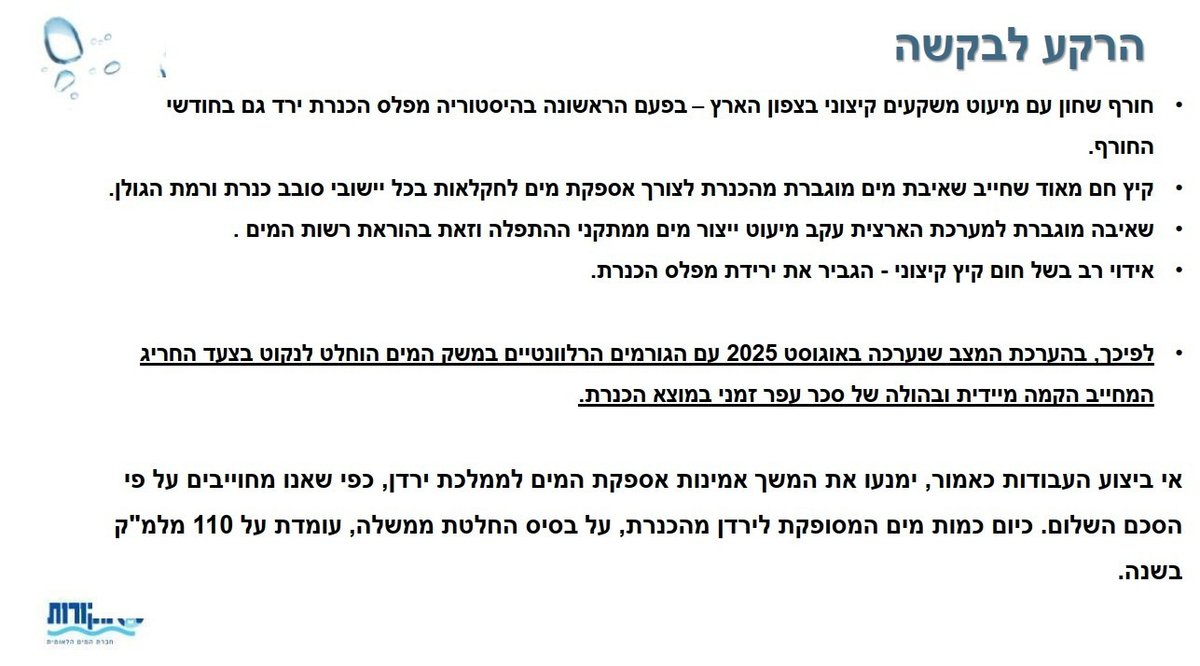 הרקע לבקשה

• חורף שחון עם מיעוט משקעים קיצוני בצפון הארץ – בפעם הראשונה בהיסטוריה מפלס הכנרת ירד גם בחודשי החורף.

• קיץ חם מאוד שחייב שאיבת מים מוגברת מהכנרת לצורך אספקת מים לחקלאות בכל יישובי סובב כנרת ורמת הגולן.

• שאיבה מוגברת למערכת הארצית עקב מיעוט ייצור מים ממתקני ההתפלה וזאת בהוראת רשות המים .

• אידוי רב בשל חום קיץ קיצוני - הגביר את ירידת מפלס הכנרת.

• לפיכך, בהערכת המצב שנערכה באוגוסט 2025 עם הגורמים הרלוונטיים במשק המים הוחלט לנקוט בצעד החריג המחייב הקמה מיידית ובהולה של סכר עפר זמני במוצא הכנרת.

אי ביצוע העבודות כאמור, ימנעו את המשך אמינות אספקת המים לממלכת ירדן, כפי שאנו מחוייבים על פי הסכם השלום. כיום כמות מים המסופקת לירדן מהכנרת, על בסיס החלטת ממשלה, עומדת על 110 מלמ"ק בשנה.

מקורות
חברת המים הלאומית